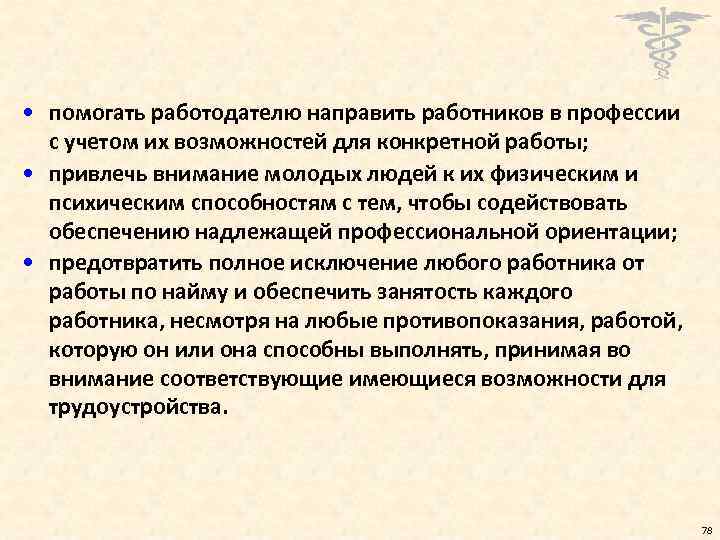 • помогать работодателю направить работников в профессии с учетом их возможностей для конкретной работы;

• привлечь внимание молодых людей к их физическим и психическим способностям с тем, чтобы содействовать обеспечению надлежащей профессиональной ориентации;

• предотвратить полное исключение любого работника от работы по найму и обеспечить занятость каждого работника, несмотря на любые противопоказания, работой, которую он или она способны выполнять, принимая во внимание соответствующие имеющиеся возможности для трудоустройства.

78